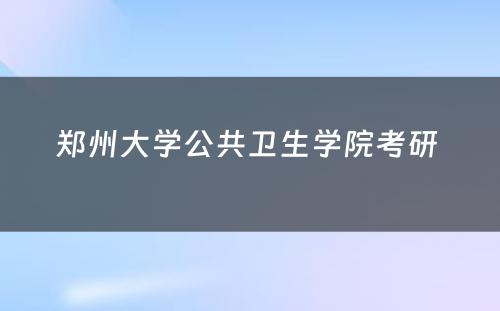 郑州大学公共卫生学院考研